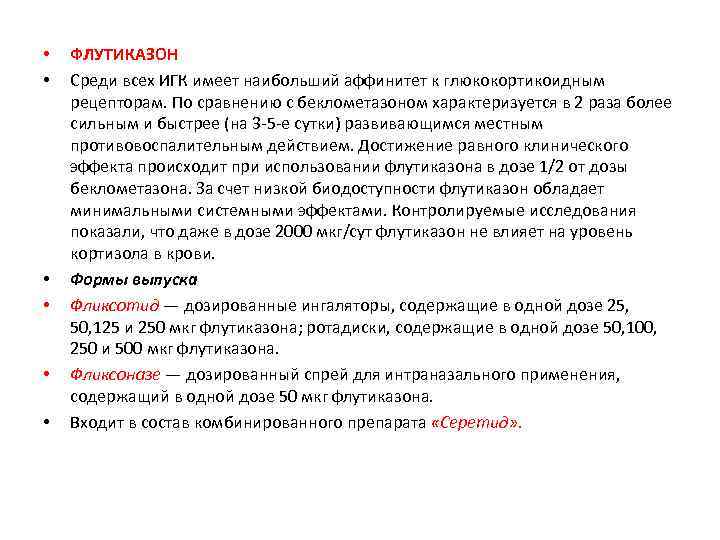 • ФЛУТИКАЗОН

• Среди всех ИГК имеет наибольший аффинитет к глюкокортикоидным рецепторам. По сравнению с беклометазоном характеризуется в 2 раза более сильным и быстрее (на 3-5-е сутки) развивающимся местным противовоспалительным действием. Достижение равного клинического эффекта происходит при использовании флутиказона в дозе 1/2 от дозы беклометазона. За счет низкой биодоступности флутиказон обладает минимальными системными эффектами. Контролируемые исследования показали, что даже в дозе 2000 мкг/сут флутиказон не влияет на уровень кортизола в крови.

• Формы выпуска

• Фликсотид — дозированные ингаляторы, содержащие в одной дозе 25, 50,125 и 250 мкг флутиказона; ротадиски, содержащие в одной дозе 50,100, 250 и 500 мкг флутиказона.

• Фликсоназе — дозированный спрей для интраназального применения, содержащий в одной дозе 50 мкг флутиказона.

• Входит в состав комбинированного препарата «Серетид».